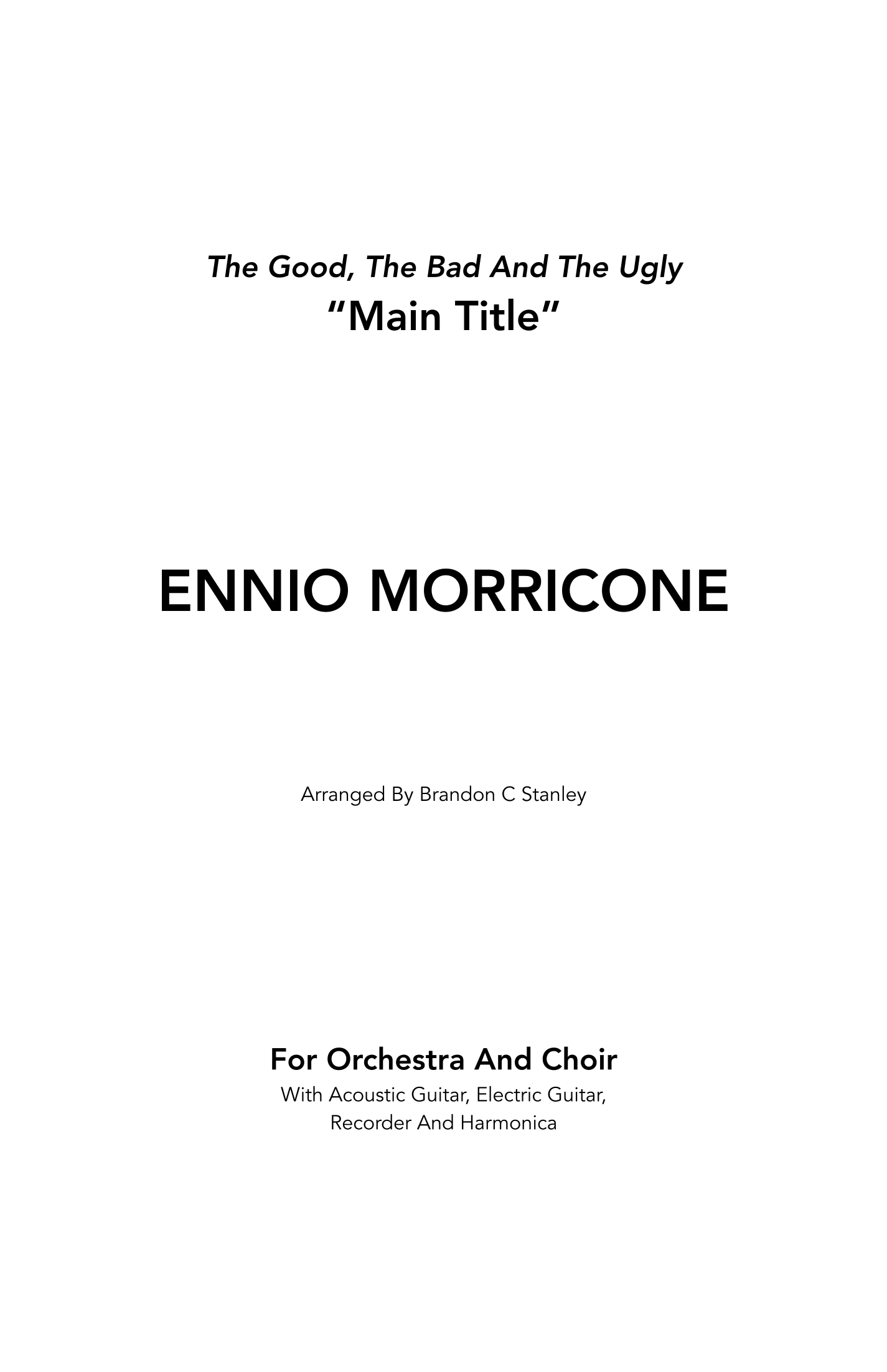 The Good, The Bad And The Ugly
"Main Title"

ENNIO MORRICONE

Arranged By Brandon C Stanley

For Orchestra And Choir
With Acoustic Guitar, Electric Guitar,
Recorder And Harmonica